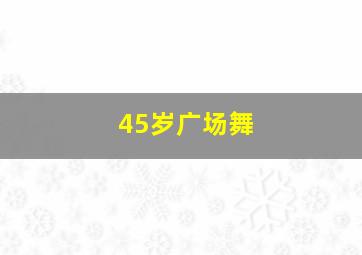 45岁广场舞